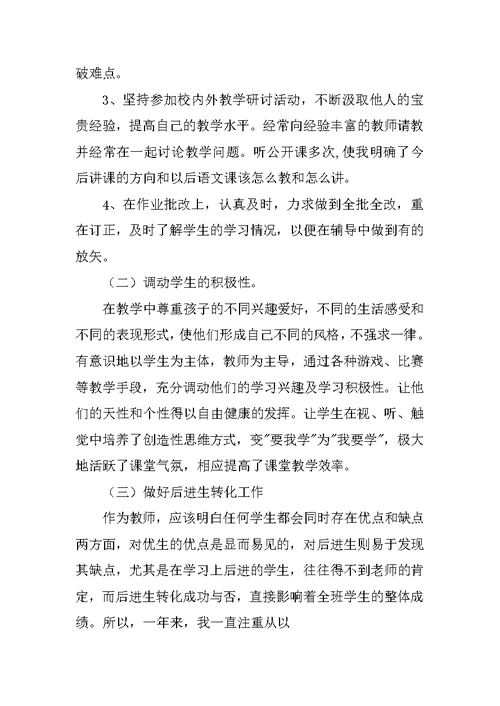 破难点。

3、坚持参加校内外教学研讨活动，不断汲取他人的宝贵经验，提高自己的教学水平。经常向经验丰富的教师请教并经常在一起讨论教学问题。听公开课多次，使我明确了今后讲课的方向和以后语文课该怎么教和怎么讲。

4、在作业批改上，认真及时，力求做到全批全改，重在订正，及时了解学生的学习情况，以便在辅导中做到有的放矢。

（二）调动学生的积极性。

在教学中尊重孩子的不同兴趣爱好，不同的生活感受和不同的表现形式，使他们形成自己不同的风格，不强求一律。有意识地以学生为主体，教师为主导，通过各种游戏、比赛等教学手段，充分调动他们的学习兴趣及学习积极性。让他们的天性和个性得以自由健康的发挥。让学生在视、听、触觉中培养了创造性思维方式，变"要我学"为"我要学"，极大地活跃了课堂气氛，相应提高了课堂教学效率。

（三）做好后进生转化工作

作为教师，应该明白任何学生都会同时存在优点和缺点两方面，对优生的优点是显而易见的，对后进生则易于发现其缺点，尤其是在学习上后进的学生，往往得不到老师的肯定，而后进生转化成功与否，直接影响着全班学生的整体成绩。所以，一年来，我一直注重从以